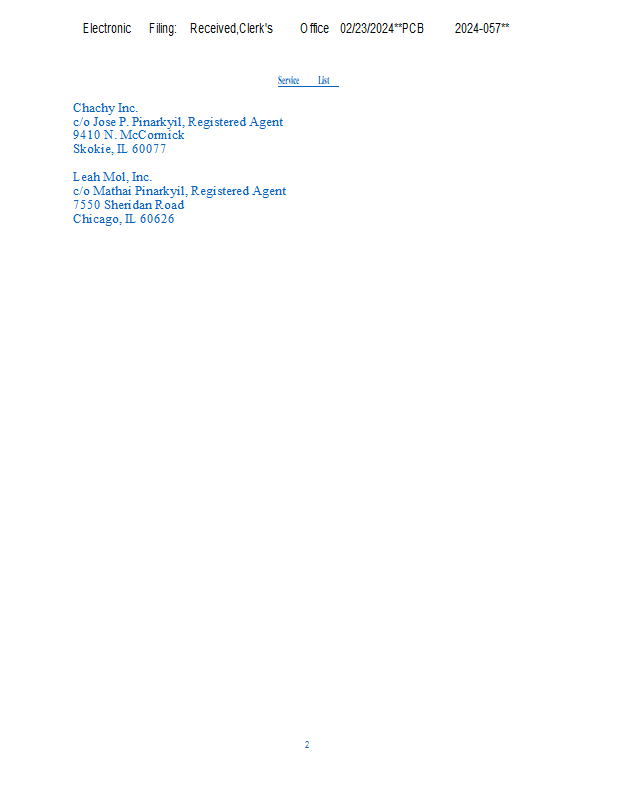 Electronic Filing: Received,Clerk's Office 02/23/2024**PCB 2024-057**

Service List

Chachy Inc.
c/o Jose P. Pinarkyil, Registered Agent
9410 N. McCormick
Skokie, IL 60077

Leah Mol, Inc.
c/o Mathai Pinarkyil, Registered Agent
7550 Sheridan Road
Chicago, IL 60626

2